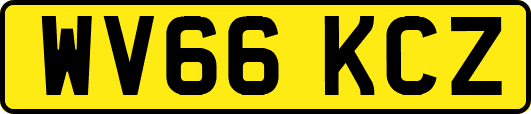 WV66 KCZ